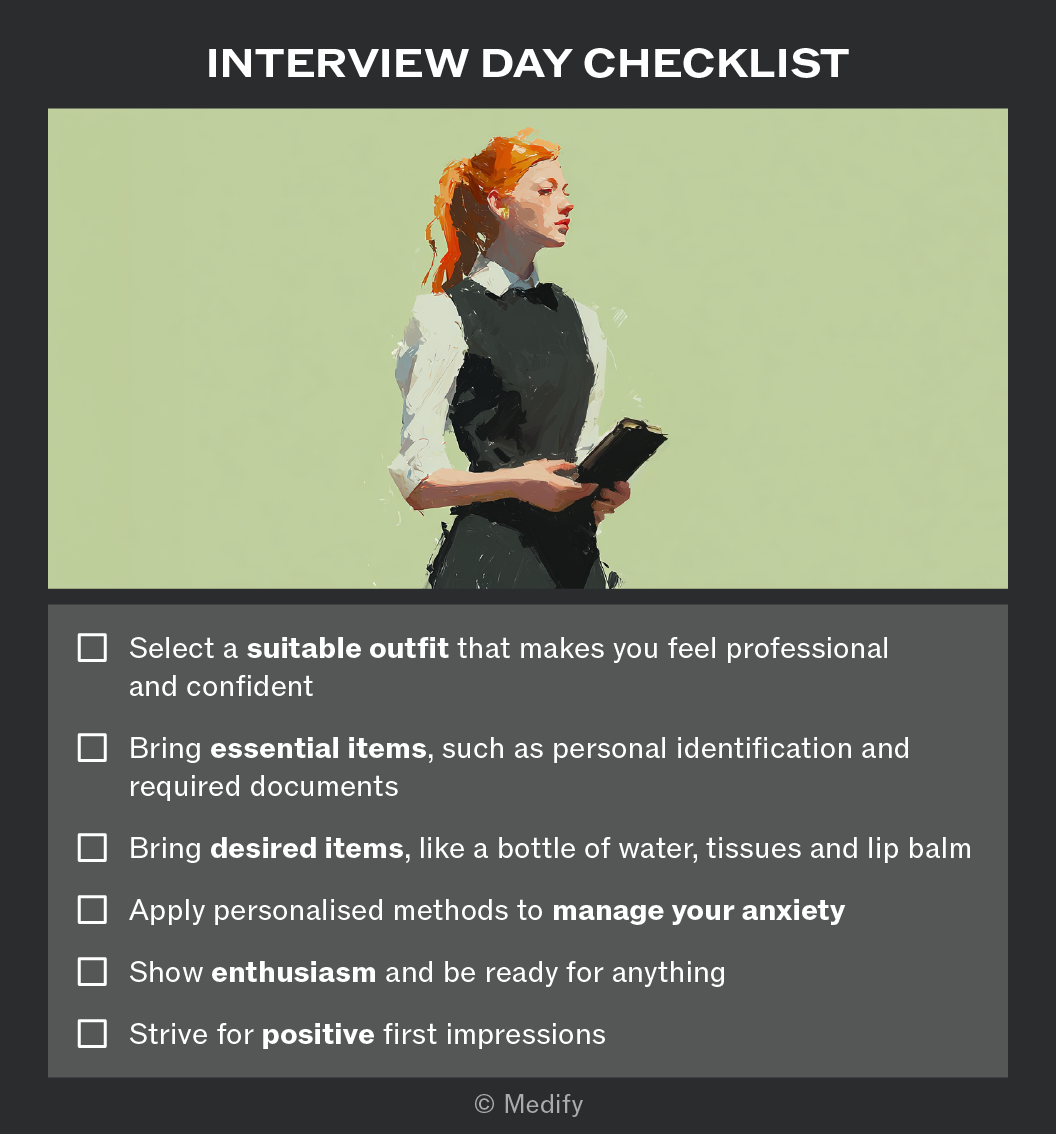 INTERVIEW DAY CHECKLIST

☐ Select a suitable outfit that makes you feel professional and confident

☐ Bring essential items, such as personal identification and required documents

☐ Bring desired items, like a bottle of water, tissues and lip balm

☐ Apply personalised methods to manage your anxiety

☐ Show enthusiasm and be ready for anything

☐ Strive for positive first impressions

© Medify